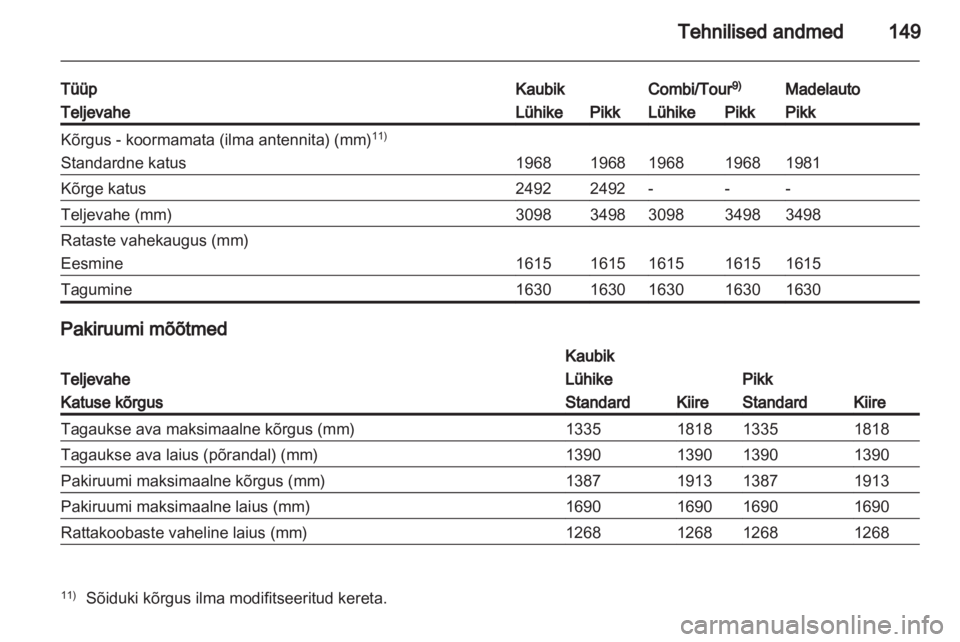 Tehnilised andmed 149

| Tüüp | Kaubik | | Combi/Tour$^{9)}$ | | Madelauto |
|---|---|---|---|---|---|
| Teljevahe | Lühike | Pikk | Lühike | Pikk | Pikk |
| Kõrgus - koormamata (ilma antennita) (mm)$^{11)}$ | | | | | |
| Standardne katus | 1968 | 1968 | 1968 | 1968 | 1981 |
| Kõrge katus | 2492 | 2492 | - | - | - |
| Teljevahe (mm) | 3098 | 3498 | 3098 | 3498 | 3498 |
| Rataste vahekaugus (mm) | | | | | |
| Eesmine | 1615 | 1615 | 1615 | 1615 | 1615 |
| Tagumine | 1630 | 1630 | 1630 | 1630 | 1630 |

Pakiruumi mõõtmed

| | Kaubik | | | |
|---|---|---|---|---|
| Teljevahe | Lühike | | Pikk | |
| Katuse kõrgus | Standard | Kiire | Standard | Kiire |
| Tagaukse ava maksimaalne kõrgus (mm) | 1335 | 1818 | 1335 | 1818 |
| Tagaukse ava laius (põrandal) (mm) | 1390 | 1390 | 1390 | 1390 |
| Pakiruumi maksimaalne kõrgus (mm) | 1387 | 1913 | 1387 | 1913 |
| Pakiruumi maksimaalne laius (mm) | 1690 | 1690 | 1690 | 1690 |
| Rattakoobaste vaheline laius (mm) | 1268 | 1268 | 1268 | 1268 |

$^{11)}$ Sõiduki kõrgus ilma modifitseeritud kereta.

carmanualsonline.info